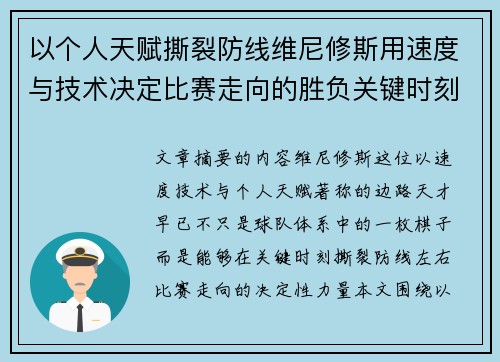 以个人天赋撕裂防线维尼修斯用速度与技术决定比赛走向的胜负关键时刻

文章摘要的内容维尼修斯这位以速度技术与个人天赋著称的边路天才早已不只是球队体系中的一枚棋子而是能够在关键时刻撕裂防线左右比赛走向的决定性力量本文围绕以